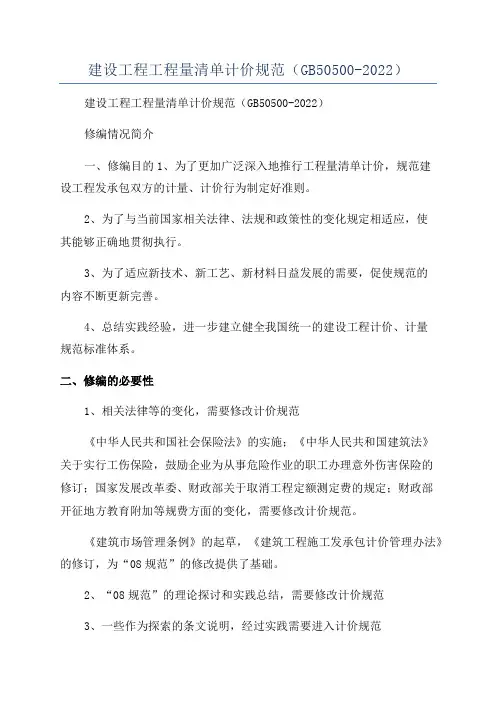 建设工程工程量清单计价规范（GB50500-2022）

建设工程工程量清单计价规范（GB50500-2022）

修编情况简介

一、修编目的 1、为了更加广泛深入地推行工程量清单计价，规范建设工程发承包双方的计量、计价行为制定好准则。

2、为了与当前国家相关法律、法规和政策性的变化规定相适应，使其能够正确地贯彻执行。

3、为了适应新技术、新工艺、新材料日益发展的需要，促使规范的内容不断更新完善。

4、总结实践经验，进一步建立健全我国统一的建设工程计价、计量规范标准体系。

二、修编的必要性

1、相关法律等的变化，需要修改计价规范

《中华人民共和国社会保险法》的实施；《中华人民共和国建筑法》关于实行工伤保险，鼓励企业为从事危险作业的职工办理意外伤害保险的修订；国家发展改革委、财政部关于取消工程定额测定费的规定；财政部开征地方教育附加等规费方面的变化，需要修改计价规范。

《建筑市场管理条例》的起草，《建筑工程施工发承包计价管理办法》的修订，为“08 规范”的修改提供了基础。

2、“08 规范”的理论探讨和实践总结，需要修改计价规范

3、一些作为探索的条文说明，经过实践需要进入计价规范